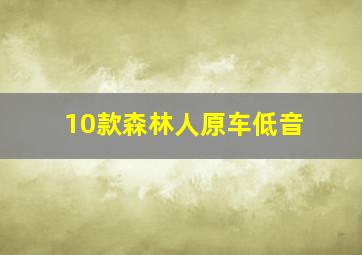 10款森林人原车低音